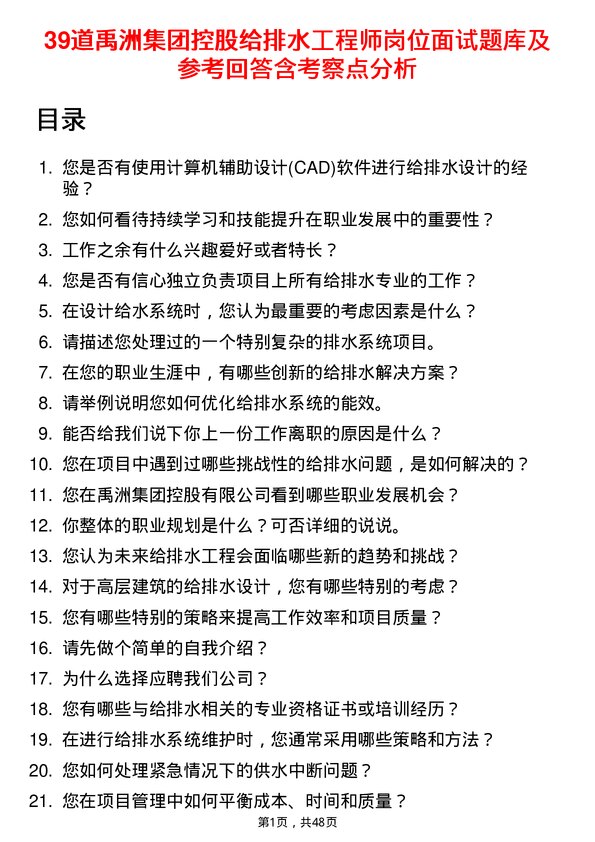 39道禹洲集团控股给排水工程师岗位面试题库及参考回答含考察点分析

目录

1. 您是否有使用计算机辅助设计(CAD)软件进行给排水设计的经验？
2. 您如何看待持续学习和技能提升在职业发展中的重要性？
3. 工作之余有什么兴趣爱好或者特长？
4. 您是否有信心独立负责项目上所有给排水专业的工作？
5. 在设计给水系统时，您认为最重要的考虑因素是什么？
6. 请描述您处理过的一个特别复杂的排水系统项目。
7. 在您的职业生涯中，有哪些创新的给排水解决方案？
8. 请举例说明您如何优化给排水系统的能效。
9. 能否给我们说下你上一份工作离职的原因是什么？
10. 您在项目中遇到过哪些挑战性的给排水问题，是如何解决的？
11. 您在禹洲集团控股有限公司看到哪些职业发展机会？
12. 你整体的职业规划是什么？可否详细的说说。
13. 您认为未来给排水工程会面临哪些新的趋势和挑战？
14. 对于高层建筑的给排水设计，您有哪些特别的考虑？
15. 您有哪些特别的策略来提高工作效率和项目质量？
16. 请先做个简单的自我介绍？
17. 为什么选择应聘我们公司？
18. 您有哪些与给排水相关的专业资格证书或培训经历？
19. 在进行给排水系统维护时，您通常采用哪些策略和方法？
20. 您如何处理紧急情况下的供水中断问题？
21. 您在项目管理中如何平衡成本、时间和质量？

第1页，共48页